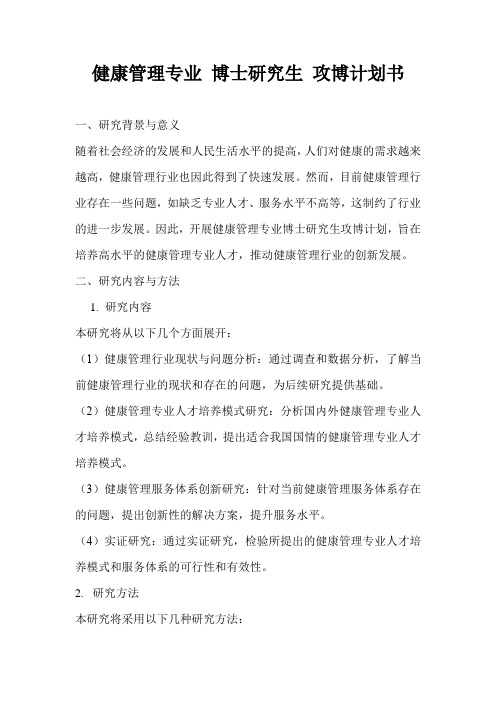 健康管理专业 博士研究生 攻博计划书

一、研究背景与意义

随着社会经济的发展和人民生活水平的提高，人们对健康的需求越来越高，健康管理行业也因此得到了快速发展。然而，目前健康管理行业存在一些问题，如缺乏专业人才、服务水平不高等，这制约了行业的进一步发展。因此，开展健康管理专业博士研究生攻博计划，旨在培养高水平的健康管理专业人才，推动健康管理行业的创新发展。

二、研究内容与方法

1. 研究内容

本研究将从以下几个方面展开：

（1）健康管理行业现状与问题分析：通过调查和数据分析，了解当前健康管理行业的现状和存在的问题，为后续研究提供基础。

（2）健康管理专业人才培养模式研究：分析国内外健康管理专业人才培养模式，总结经验教训，提出适合我国国情的健康管理专业人才培养模式。

（3）健康管理服务体系创新研究：针对当前健康管理服务体系存在的问题，提出创新性的解决方案，提升服务水平。

（4）实证研究：通过实证研究，检验所提出的健康管理专业人才培养模式和服务体系的可行性和有效性。

2. 研究方法

本研究将采用以下几种研究方法：